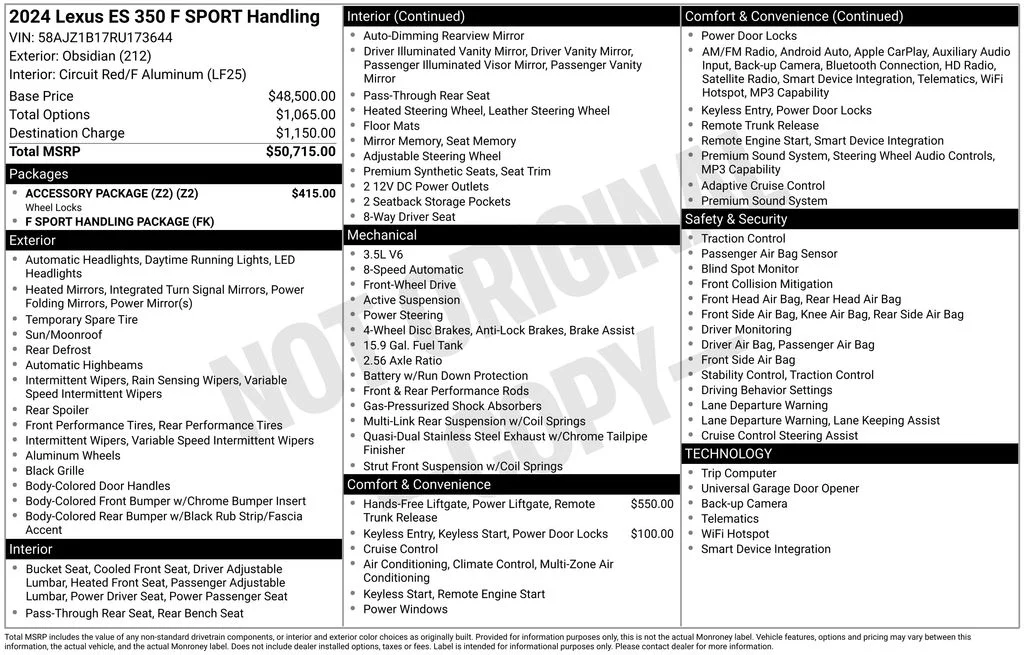 2024 Lexus ES 350 F SPORT Handling
VIN: 58AJZ1B17RU173644
Exterior: Obsidian (212)
Interior: Circuit Red/F Aluminum (LF25)

| | |
|---|---|
| Base Price | $48,500.00 |
| Total Options | $1,065.00 |
| Destination Charge | $1,150.00 |
| Total MSRP | $50,715.00 |

Packages
- ACCESSORY PACKAGE (Z2) (Z2) $415.00
Wheel Locks
- F SPORT HANDLING PACKAGE (FK)

Exterior
- Automatic Headlights, Daytime Running Lights, LED Headlights
- Heated Mirrors, Integrated Turn Signal Mirrors, Power Folding Mirrors, Power Mirror(s)
- Temporary Spare Tire
- Sun/Moonroof
- Rear Defrost
- Automatic Highbeams
- Intermittent Wipers, Rain Sensing Wipers, Variable Speed Intermittent Wipers
- Rear Spoiler
- Front Performance Tires, Rear Performance Tires
- Intermittent Wipers, Variable Speed Intermittent Wipers
- Aluminum Wheels
- Black Grille
- Body-Colored Door Handles
- Body-Colored Front Bumper w/Chrome Bumper Insert
- Body-Colored Rear Bumper w/Black Rub Strip/Fascia Accent

Interior
- Bucket Seat, Cooled Front Seat, Driver Adjustable Lumbar, Heated Front Seat, Passenger Adjustable Lumbar, Power Driver Seat, Power Passenger Seat
- Pass-Through Rear Seat, Rear Bench Seat

Interior (Continued)
- Auto-Dimming Rearview Mirror
- Driver Illuminated Vanity Mirror, Driver Vanity Mirror, Passenger Illuminated Visor Mirror, Passenger Vanity Mirror
- Pass-Through Rear Seat
- Heated Steering Wheel, Leather Steering Wheel
- Floor Mats
- Mirror Memory, Seat Memory
- Adjustable Steering Wheel
- Premium Synthetic Seats, Seat Trim
- 2 12V DC Power Outlets
- 2 Seatback Storage Pockets
- 8-Way Driver Seat

Mechanical
- 3.5L V6
- 8-Speed Automatic
- Front-Wheel Drive
- Active Suspension
- Power Steering
- 4-Wheel Disc Brakes, Anti-Lock Brakes, Brake Assist
- 15.9 Gal. Fuel Tank
- 2.56 Axle Ratio
- Battery w/Run Down Protection
- Front & Rear Performance Rods
- Gas-Pressurized Shock Absorbers
- Multi-Link Rear Suspension w/Coil Springs
- Quasi-Dual Stainless Steel Exhaust w/Chrome Tailpipe Finisher
- Strut Front Suspension w/Coil Springs

Comfort & Convenience
- Hands-Free Liftgate, Power Liftgate, Remote Trunk Release $550.00
- Keyless Entry, Keyless Start, Power Door Locks $100.00
- Cruise Control
- Air Conditioning, Climate Control, Multi-Zone Air Conditioning
- Keyless Start, Remote Engine Start
- Power Windows

Comfort & Convenience (Continued)
- Power Door Locks
- AM/FM Radio, Android Auto, Apple CarPlay, Auxiliary Audio Input, Back-up Camera, Bluetooth Connection, HD Radio, Satellite Radio, Smart Device Integration, Telematics, WiFi Hotspot, MP3 Capability
- Keyless Entry, Power Door Locks
- Remote Trunk Release
- Remote Engine Start, Smart Device Integration
- Premium Sound System, Steering Wheel Audio Controls, MP3 Capability
- Adaptive Cruise Control
- Premium Sound System

Safety & Security
- Traction Control
- Passenger Air Bag Sensor
- Blind Spot Monitor
- Front Collision Mitigation
- Front Head Air Bag, Rear Head Air Bag
- Front Side Air Bag, Knee Air Bag, Rear Side Air Bag
- Driver Monitoring
- Driver Air Bag, Passenger Air Bag
- Front Side Air Bag
- Stability Control, Traction Control
- Driving Behavior Settings
- Lane Departure Warning
- Lane Departure Warning, Lane Keeping Assist
- Cruise Control Steering Assist

TECHNOLOGY
- Trip Computer
- Universal Garage Door Opener
- Back-up Camera
- Telematics
- WiFi Hotspot
- Smart Device Integration

NOT ORIGINAL COPY

Total MSRP includes the value of any non-standard drivetrain components, or interior and exterior color choices as originally built. Provided for information purposes only, this is not the actual Monroney label. Vehicle features, options and pricing may vary between this information, the actual vehicle, and the actual Monroney label. Does not include dealer installed options, taxes or fees. Label is intended for informational purposes only. Please contact dealer for more information.